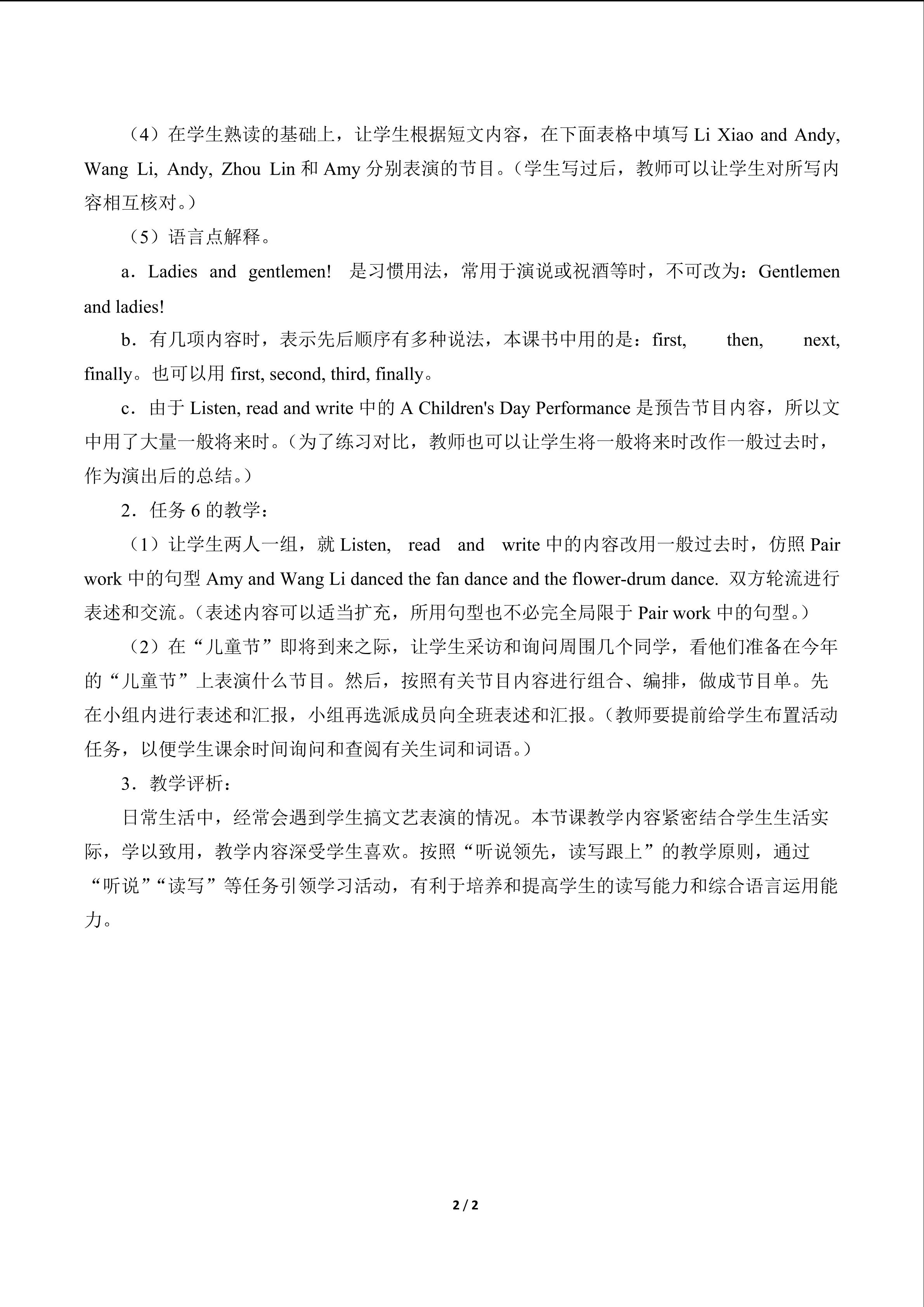 （4）在学生熟读的基础上，让学生根据短文内容，在下面表格中填写 Li Xiao and Andy, Wang Li, Andy, Zhou Lin 和 Amy 分别表演的节目。（学生写过后，教师可以让学生对所写内容相互核对。）

（5）语言点解释。

a．Ladies and gentlemen! 是习惯用法，常用于演说或祝酒等时，不可改为：Gentlemen and ladies!

b．有几项内容时，表示先后顺序有多种说法，本课书中用的是：first, then, next, finally。也可以用 first, second, third, finally。

c．由于 Listen, read and write 中的 A Children's Day Performance 是预告节目内容，所以文中用了大量一般将来时。（为了练习对比，教师也可以让学生将一般将来时改作一般过去时，作为演出后的总结。）

2．任务 6 的教学：

（1）让学生两人一组，就 Listen, read and write 中的内容改用一般过去时，仿照 Pair work 中的句型 Amy and Wang Li danced the fan dance and the flower-drum dance. 双方轮流进行表述和交流。（表述内容可以适当扩充，所用句型也不必完全局限于 Pair work 中的句型。）

（2）在“儿童节”即将到来之际，让学生采访和询问周围几个同学，看他们准备在今年的“儿童节”上表演什么节目。然后，按照有关节目内容进行组合、编排，做成节目单。先在小组内进行表述和汇报，小组再选派成员向全班表述和汇报。（教师要提前给学生布置活动任务，以便学生课余时间询问和查阅有关生词和词语。）

3．教学评析：

日常生活中，经常会遇到学生搞文艺表演的情况。本节课教学内容紧密结合学生生活实际，学以致用，教学内容深受学生喜欢。按照“听说领先，读写跟上”的教学原则，通过“听说”“读写”等任务引领学习活动，有利于培养和提高学生的读写能力和综合语言运用能力。

2 / 2